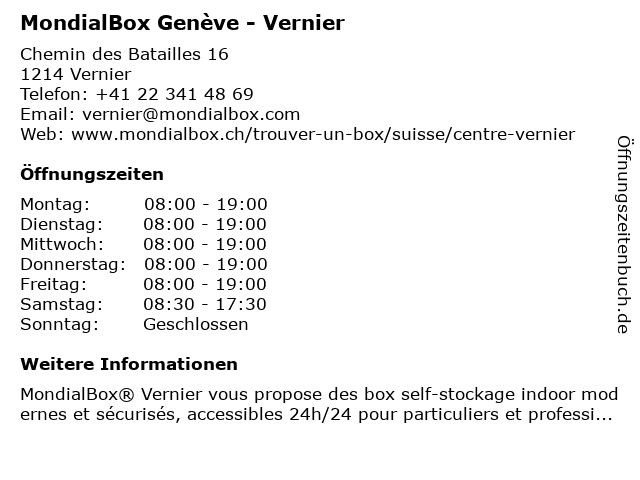 MondialBox Genève - Vernier

Chemin des Batailles 16
1214 Vernier
Telefon: +41 22 341 48 69
Email: vernier@mondialbox.com
Web: www.mondialbox.ch/trouver-un-box/suisse/centre-vernier

Öffnungszeiten

Montag: 08:00 - 19:00
Dienstag: 08:00 - 19:00
Mittwoch: 08:00 - 19:00
Donnerstag: 08:00 - 19:00
Freitag: 08:00 - 19:00
Samstag: 08:30 - 17:30
Sonntag: Geschlossen

Weitere Informationen

MondialBox® Vernier vous propose des box self-stockage indoor modernes et sécurisés, accessibles 24h/24 pour particuliers et professi...

Öffnungszeitenbuch.de